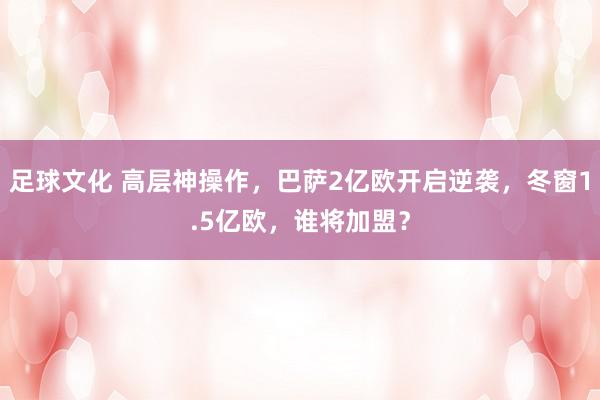 足球文化 高层神操作，巴萨2亿欧开启逆袭，冬窗1.5亿欧，谁将加盟？